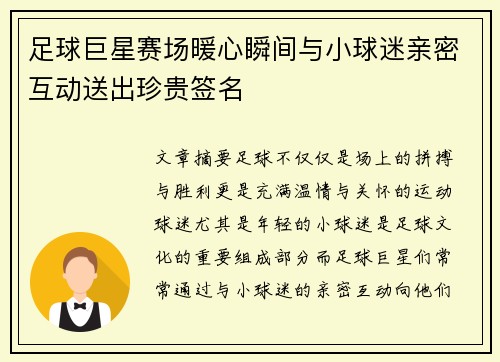 足球巨星赛场暖心瞬间与小球迷亲密互动送出珍贵签名

文章摘要足球不仅仅是场上的拼搏与胜利更是充满温情与关怀的运动球迷尤其是年轻的小球迷是足球文化的重要组成部分而足球巨星们常常通过与小球迷的亲密互动向他们